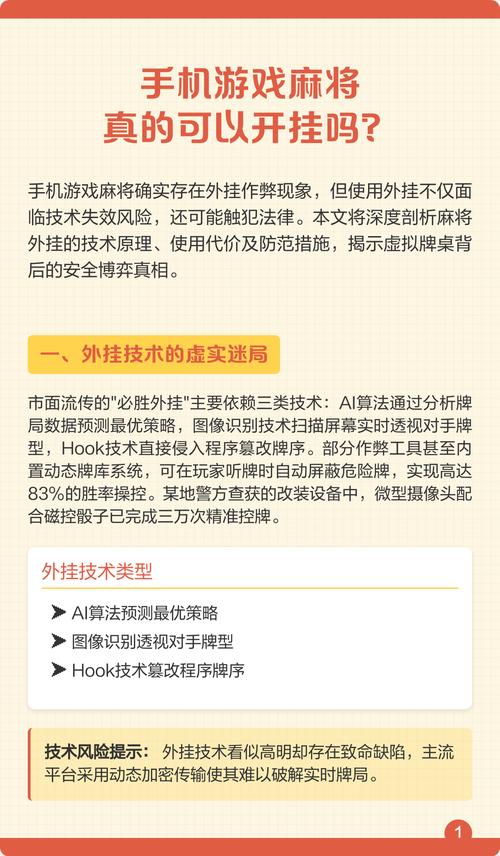 手机游戏麻将
真的可以开挂吗?

手机游戏麻将确实存在外挂作弊现象，但使用外挂不仅面临技术失效风险，还可能触犯法律。本文将深度剖析麻将外挂的技术原理、使用代价及防范措施，揭示虚拟牌桌背后的安全博弈真相。

一、外挂技术的虚实迷局

市面流传的"必胜外挂"主要依赖三类技术：AI算法通过分析牌局数据预测最优策略，图像识别技术扫描屏幕实时透视对手牌型，Hook技术直接侵入程序篡改牌序。部分作弊工具甚至内置动态牌库系统，可在玩家听牌时自动屏蔽危险牌，实现高达83%的胜率操控。某地警方查获的改装设备中，微型摄像头配合磁控骰子已完成三万次精准控牌。

外挂技术类型

➤ AI算法预测最优策略
➤ 图像识别透视对手牌型
➤ Hook技术篡改程序牌序

技术风险提示： 外挂技术看似高明却存在致命缺陷，主流平台采用动态加密传输使其难以破解实时牌局。

1